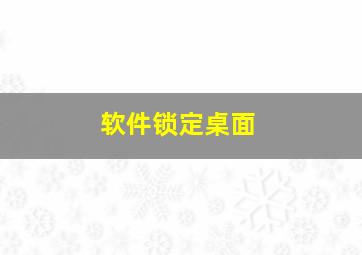 软件锁定桌面